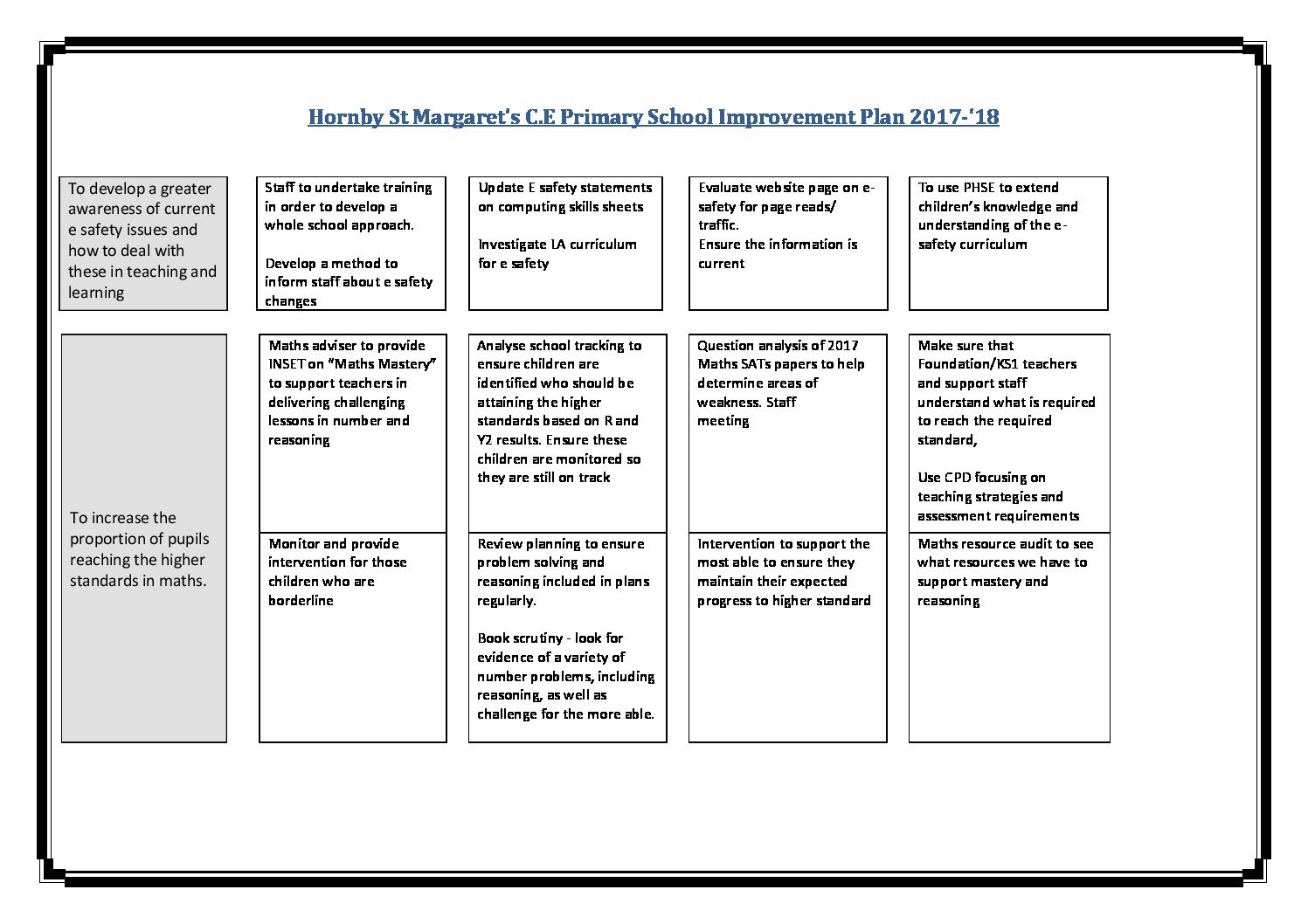 Hornby St Margaret's C.E Primary School Improvement Plan 2017-'18

To develop a greater awareness of current e safety issues and how to deal with these in teaching and learning

Staff to undertake training in order to develop a whole school approach.

Develop a method to inform staff about e safety changes

Update E safety statements on computing skills sheets

Investigate LA curriculum for e safety

Evaluate website page on e-safety for page reads/ traffic.
Ensure the information is current

To use PHSE to extend children's knowledge and understanding of the e-safety curriculum

To increase the proportion of pupils reaching the higher standards in maths.

Maths adviser to provide INSET on "Maths Mastery" to support teachers in delivering challenging lessons in number and reasoning

Analyse school tracking to ensure children are identified who should be attaining the higher standards based on R and Y2 results. Ensure these children are monitored so they are still on track

Question analysis of 2017 Maths SATs papers to help determine areas of weakness. Staff meeting

Make sure that Foundation/KS1 teachers and support staff understand what is required to reach the required standard,

Use CPD focusing on teaching strategies and assessment requirements

Monitor and provide intervention for those children who are borderline

Review planning to ensure problem solving and reasoning included in plans regularly.

Book scrutiny - look for evidence of a variety of number problems, including reasoning, as well as challenge for the more able.

Intervention to support the most able to ensure they maintain their expected progress to higher standard

Maths resource audit to see what resources we have to support mastery and reasoning